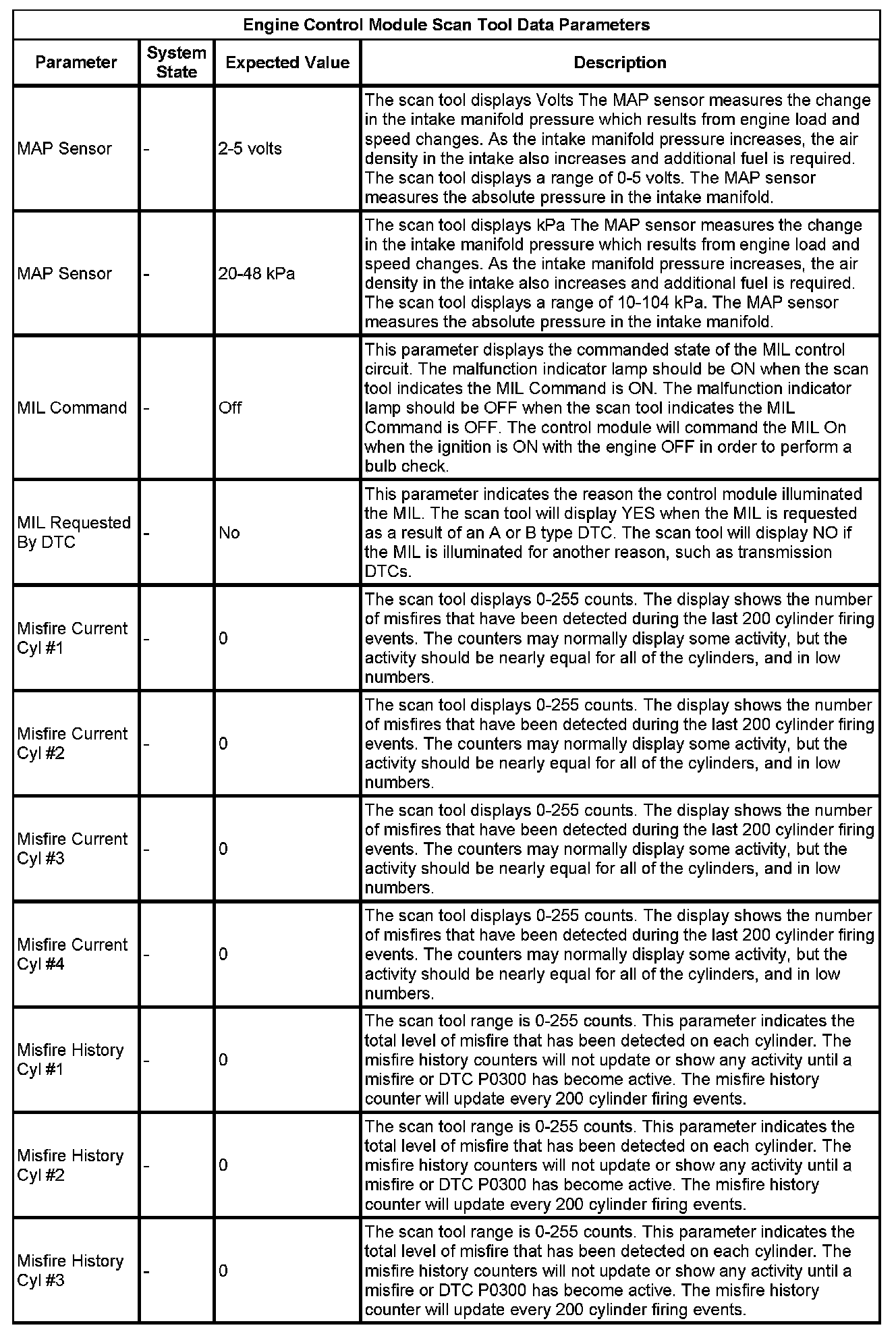 Engine Control Module Scan Tool Data Parameters

| Parameter | System State | Expected Value | Description |
|---|---|---|---|
| MAP Sensor | - | 2-5 volts | The scan tool displays Volts The MAP sensor measures the change in the intake manifold pressure which results from engine load and speed changes. As the intake manifold pressure increases, the air density in the intake also increases and additional fuel is required. The scan tool displays a range of 0-5 volts. The MAP sensor measures the absolute pressure in the intake manifold. |
| MAP Sensor | - | 20-48 kPa | The scan tool displays kPa The MAP sensor measures the change in the intake manifold pressure which results from engine load and speed changes. As the intake manifold pressure increases, the air density in the intake also increases and additional fuel is required. The scan tool displays a range of 10-104 kPa. The MAP sensor measures the absolute pressure in the intake manifold. |
| MIL Command | - | Off | This parameter displays the commanded state of the MIL control circuit. The malfunction indicator lamp should be ON when the scan tool indicates the MIL Command is ON. The malfunction indicator lamp should be OFF when the scan tool indicates the MIL Command is OFF. The control module will command the MIL On when the ignition is ON with the engine OFF in order to perform a bulb check. |
| MIL Requested By DTC | - | No | This parameter indicates the reason the control module illuminated the MIL. The scan tool will display YES when the MIL is requested as a result of an A or B type DTC. The scan tool will display NO if the MIL is illuminated for another reason, such as transmission DTCs. |
| Misfire Current Cyl #1 | - | 0 | The scan tool displays 0-255 counts. The display shows the number of misfires that have been detected during the last 200 cylinder firing events. The counters may normally display some activity, but the activity should be nearly equal for all of the cylinders, and in low numbers. |
| Misfire Current Cyl #2 | - | 0 | The scan tool displays 0-255 counts. The display shows the number of misfires that have been detected during the last 200 cylinder firing events. The counters may normally display some activity, but the activity should be nearly equal for all of the cylinders, and in low numbers. |
| Misfire Current Cyl #3 | - | 0 | The scan tool displays 0-255 counts. The display shows the number of misfires that have been detected during the last 200 cylinder firing events. The counters may normally display some activity, but the activity should be nearly equal for all of the cylinders, and in low numbers. |
| Misfire Current Cyl #4 | - | 0 | The scan tool displays 0-255 counts. The display shows the number of misfires that have been detected during the last 200 cylinder firing events. The counters may normally display some activity, but the activity should be nearly equal for all of the cylinders, and in low numbers. |
| Misfire History Cyl #1 | - | 0 | The scan tool range is 0-255 counts. This parameter indicates the total level of misfire that has been detected on each cylinder. The misfire history counters will not update or show any activity until a misfire or DTC P0300 has become active. The misfire history counter will update every 200 cylinder firing events. |
| Misfire History Cyl #2 | - | 0 | The scan tool range is 0-255 counts. This parameter indicates the total level of misfire that has been detected on each cylinder. The misfire history counters will not update or show any activity until a misfire or DTC P0300 has become active. The misfire history counter will update every 200 cylinder firing events. |
| Misfire History Cyl #3 | - | 0 | The scan tool range is 0-255 counts. This parameter indicates the total level of misfire that has been detected on each cylinder. The misfire history counters will not update or show any activity until a misfire or DTC P0300 has become active. The misfire history counter will update every 200 cylinder firing events. |